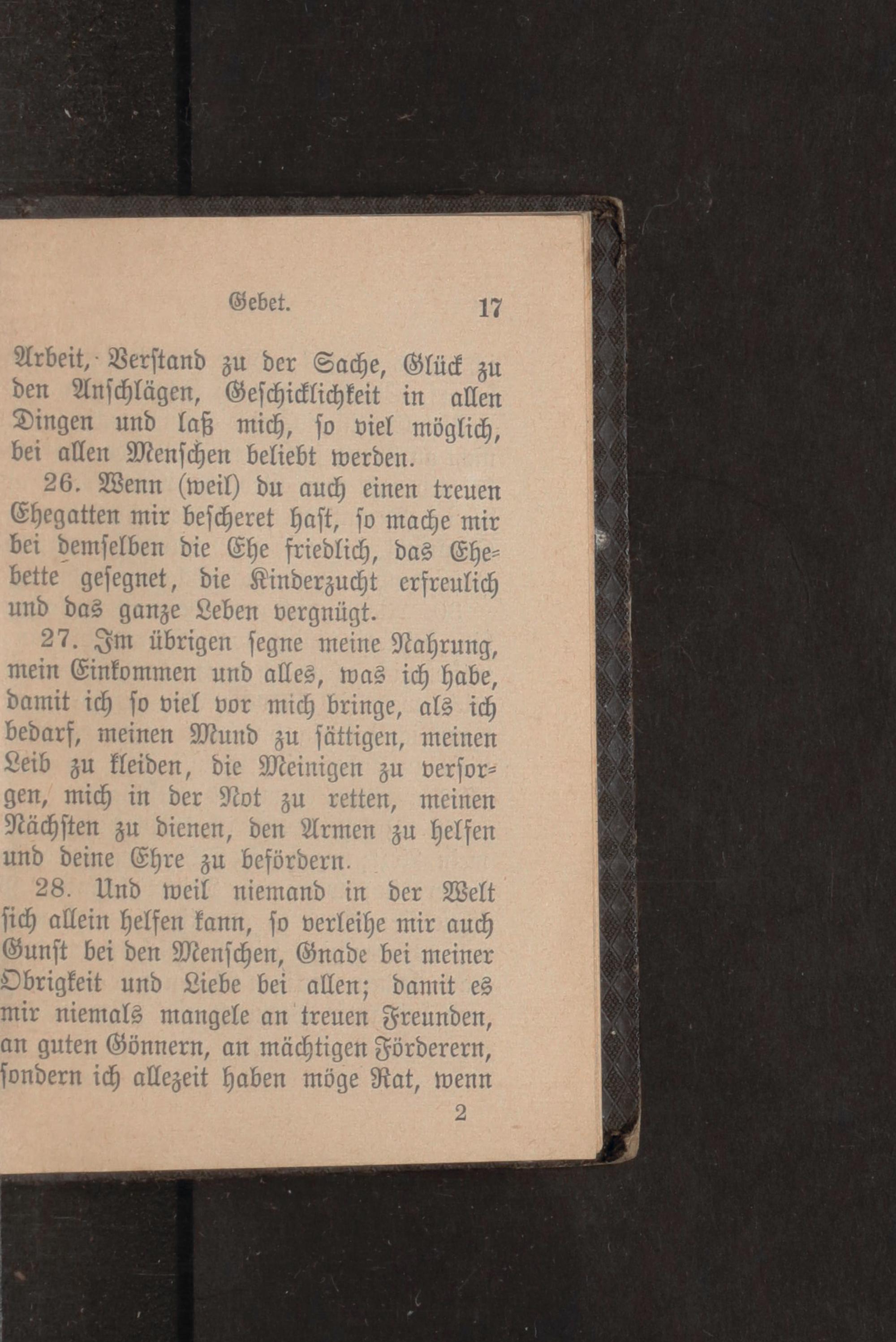 Gebet. 17

Arbeit, Verstand zu der Sache, Glück zu den Anschlägen, Geschicklichkeit in allen Dingen und laß mich, so viel möglich, bei allen Menschen beliebt werden.

26. Wenn (weil) du auch einen treuen Ehegatten mir bescheret hast, so mache mir bei demselben die Ehe friedlich, das Ehebette gesegnet, die Kinderzucht erfreulich und das ganze Leben vergnügt.

27. Im übrigen segne meine Nahrung, mein Einkommen und alles, was ich habe, damit ich so viel vor mich bringe, als ich bedarf, meinen Mund zu sättigen, meinen Leib zu kleiden, die Meinigen zu versorgen, mich in der Not zu retten, meinen Nächsten zu dienen, den Armen zu helfen und deine Ehre zu befördern.

28. Und weil niemand in der Welt sich allein helfen kann, so verleihe mir auch Gunst bei den Menschen, Gnade bei meiner Obrigkeit und Liebe bei allen; damit es mir niemals mangele an treuen Freunden, an guten Gönnern, an mächtigen Förderern, sondern ich allezeit haben möge Rat, wenn

2